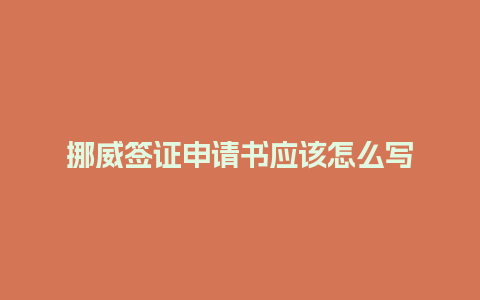 挪威签证申请书应该怎么写